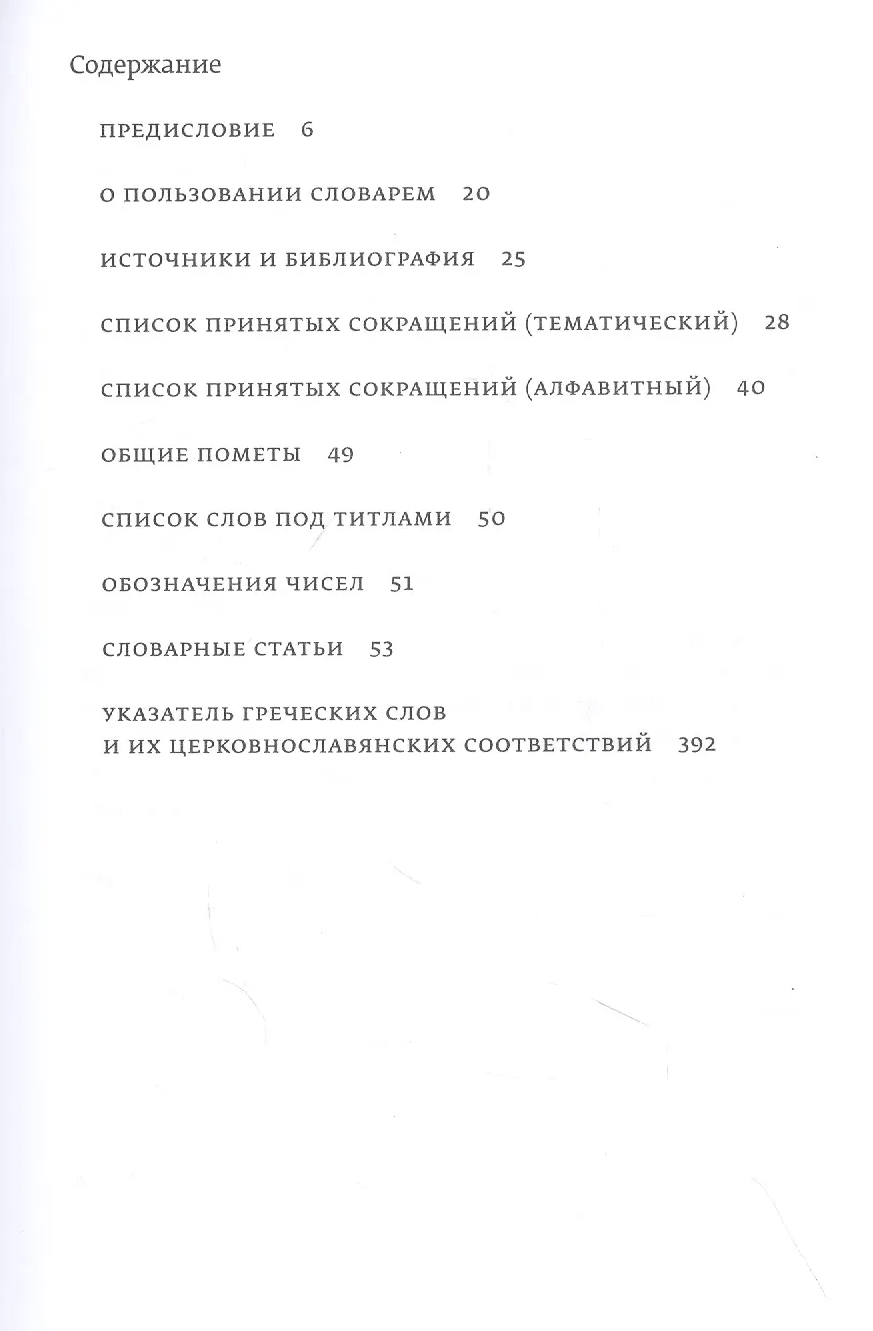 Содержание

ПРЕДИСЛОВИЕ 6

О ПОЛЬЗОВАНИИ СЛОВАРЕМ 20

ИСТОЧНИКИ И БИБЛИОГРАФИЯ 25

СПИСОК ПРИНЯТЫХ СОКРАЩЕНИЙ (ТЕМАТИЧЕСКИЙ) 28

СПИСОК ПРИНЯТЫХ СОКРАЩЕНИЙ (АЛФАВИТНЫЙ) 40

ОБЩИЕ ПОМЕТЫ 49

СПИСОК СЛОВ ПОД ТИТЛАМИ 50

ОБОЗНАЧЕНИЯ ЧИСЕЛ 51

СЛОВАРНЫЕ СТАТЬИ 53

УКАЗАТЕЛЬ ГРЕЧЕСКИХ СЛОВ И ИХ ЦЕРКОВНОСЛАВЯНСКИХ СООТВЕТСТВИЙ 392